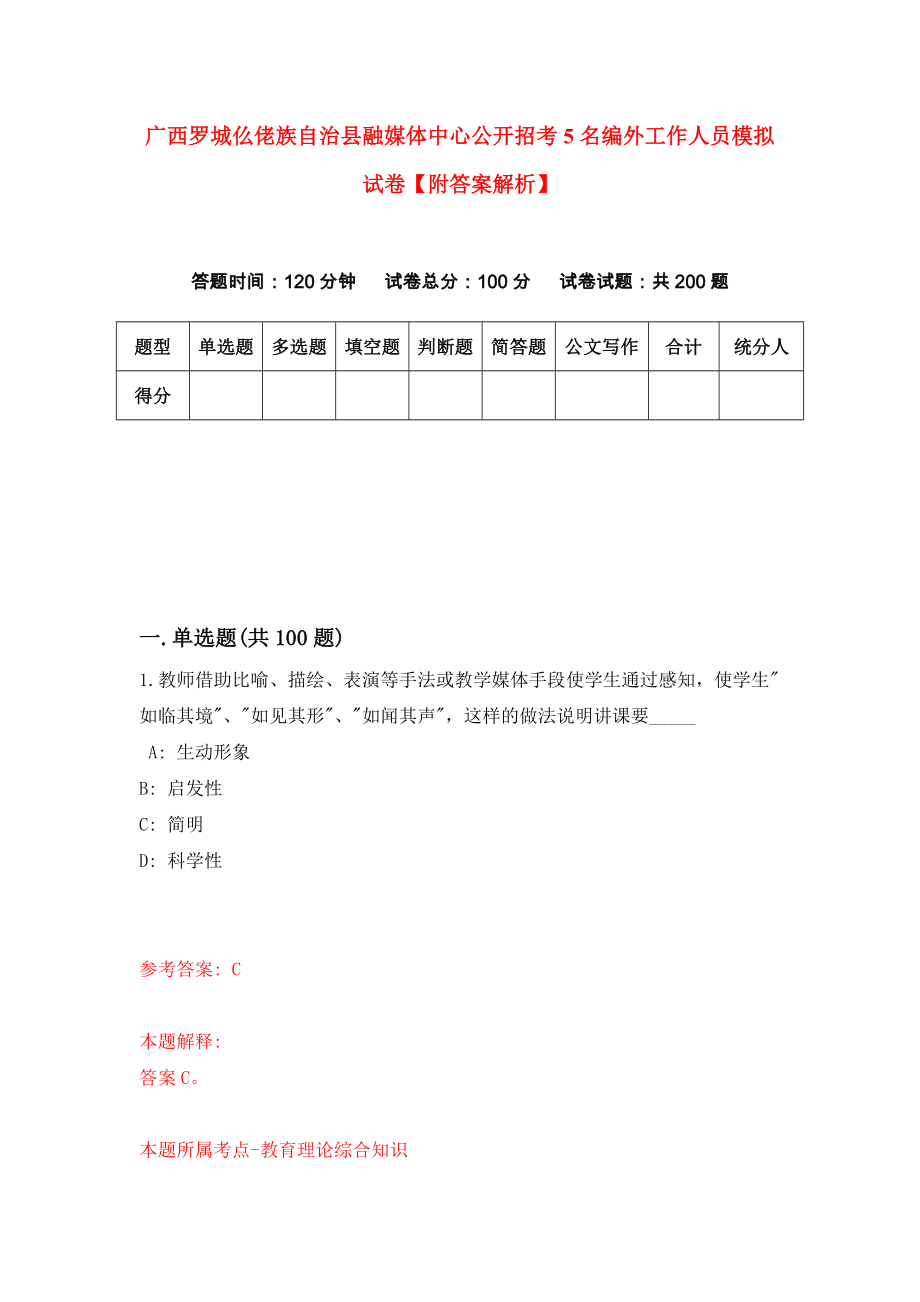 广西罗城仫佬族自治县融媒体中心公开招考5名编外工作人员模拟试卷【附答案解析】

答题时间：120分钟　试卷总分：100分　试卷试题：共200题

| 题型 | 单选题 | 多选题 | 填空题 | 判断题 | 简答题 | 公文写作 | 合计 | 统分人 |
|---|---|---|---|---|---|---|---|---|
| 得分 | | | | | | | | |

一.单选题(共100题)

1.教师借助比喻、描绘、表演等手法或教学媒体手段使学生通过感知，使学生"如临其境"、"如见其形"、"如闻其声"，这样的做法说明讲课要_____

A: 生动形象

B: 启发性

C: 简明

D: 科学性

参考答案: C

本题解释:
答案C。

本题所属考点-教育理论综合知识